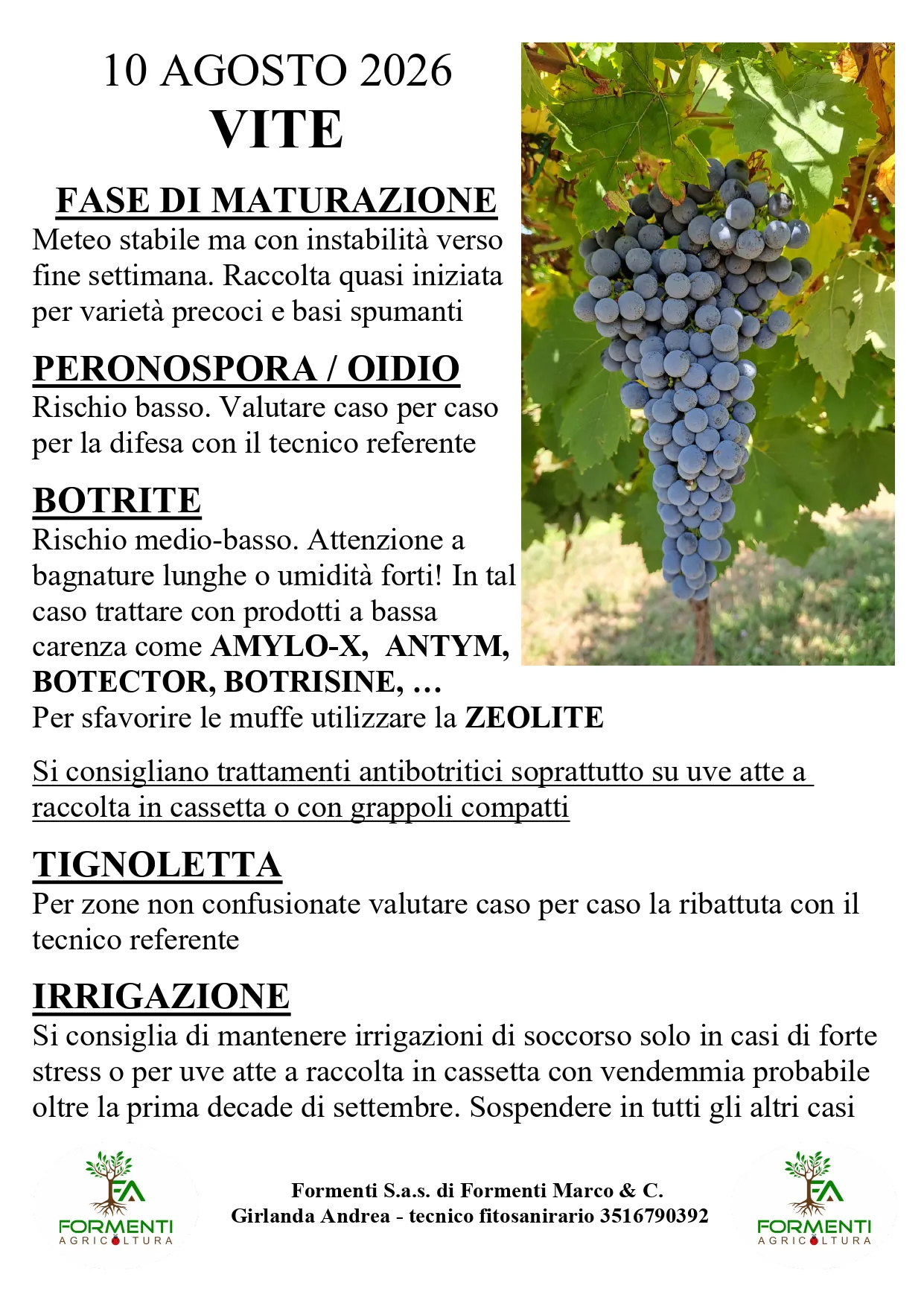 10 AGOSTO 2026
VITE

FASE DI MATURAZIONE
Meteo stabile ma con instabilità verso fine settimana. Raccolta quasi iniziata per varietà precoci e basi spumanti

PERONOSPORA / OIDIO
Rischio basso. Valutare caso per caso per la difesa con il tecnico referente

BOTRITE
Rischio medio-basso. Attenzione a bagnature lunghe o umidità forti! In tal caso trattare con prodotti a bassa carenza come AMYLO-X, ANTYM, BOTECTOR, BOTRISINE, …
Per sfavorire le muffe utilizzare la ZEOLITE

Si consigliano trattamenti antibotritici soprattutto su uve atte a raccolta in cassetta o con grappoli compatti

TIGNOLETTA
Per zone non confusionate valutare caso per caso la ribattuta con il tecnico referente

IRRIGAZIONE
Si consiglia di mantenere irrigazioni di soccorso solo in casi di forte stress o per uve atte a raccolta in cassetta con vendemmia probabile oltre la prima decade di settembre. Sospendere in tutti gli altri casi

FA
FORMENTI
AGRICOLTURA

Formenti S.a.s. di Formenti Marco & C.
Girlanda Andrea - tecnico fitosanirario 3516790392

FA
FORMENTI
AGRICOLTURA